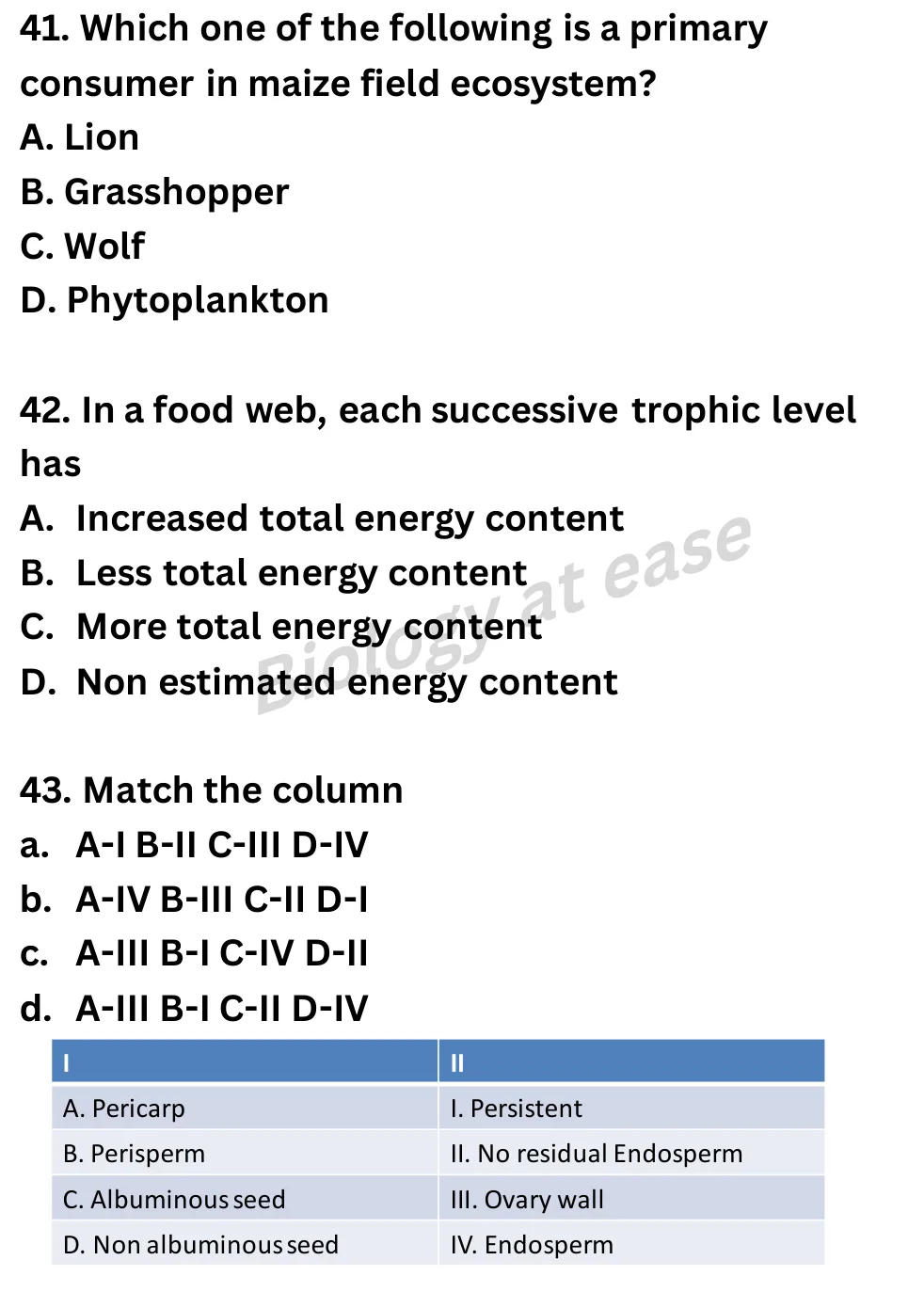 41. Which one of the following is a primary consumer in maize field ecosystem?
A. Lion
B. Grasshopper
C. Wolf
D. Phytoplankton

42. In a food web, each successive trophic level has
A. Increased total energy content
B. Less total energy content
C. More total energy content
D. Non estimated energy content

Biology at ease

43. Match the column
a. A-I B-II C-III D-IV
b. A-IV B-III C-II D-I
c. A-III B-I C-IV D-II
d. A-III B-I C-II D-IV

| I | II |
|---|---|
| A. Pericarp | I. Persistent |
| B. Perisperm | II. No residual Endosperm |
| C. Albuminous seed | III. Ovary wall |
| D. Non albuminous seed | IV. Endosperm |